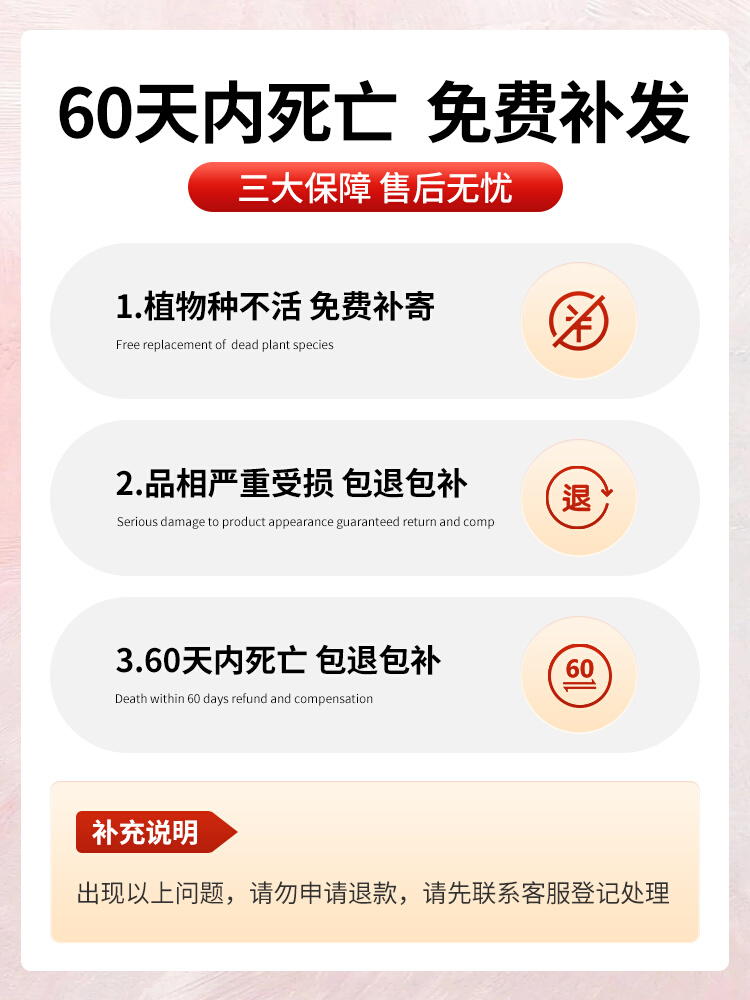 60天内死亡 免费补发

三大保障 售后无忧

1.植物种不活 免费补寄

Free replacement of dead plant species

¥

2.品相严重受损 包退包补

Serious damage to product appearance guaranteed return and comp

退

3.60天内死亡 包退包补

Death within 60 days refund and compensation

60

补充说明

出现以上问题，请勿申请退款，请先联系客服登记处理